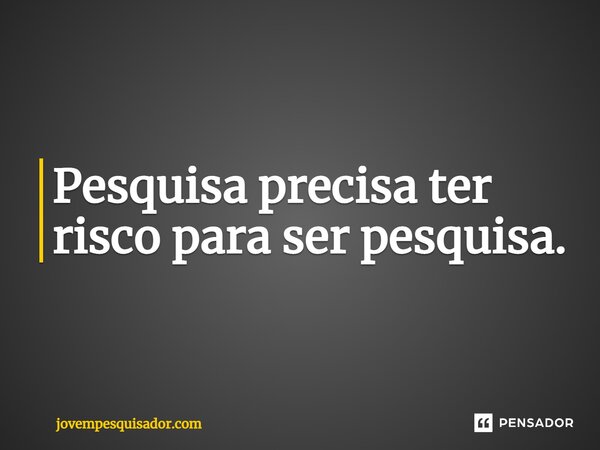 Pesquisa precisa ter risco para ser pesquisa.

jovempesquisador.com

PENSADOR